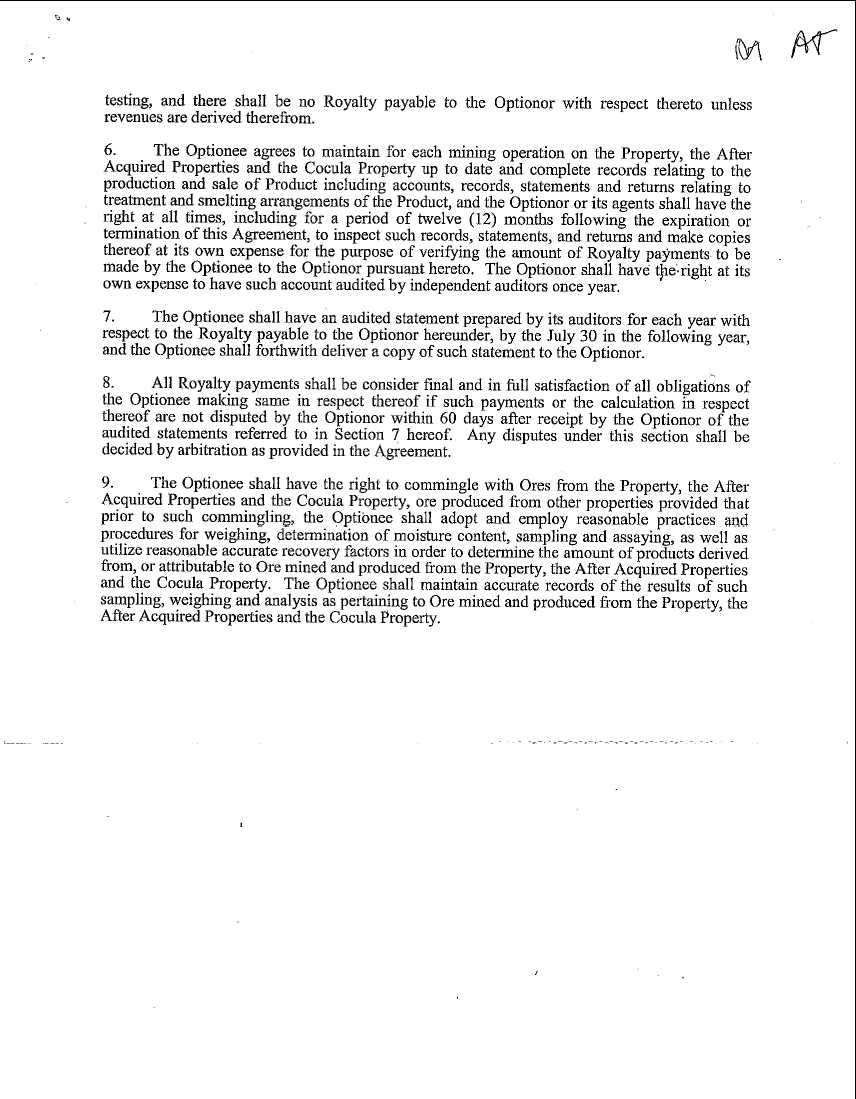 M AT

testing, and there shall be no Royalty payable to the Optionor with respect thereto unless revenues are derived therefrom.

6. The Optionee agrees to maintain for each mining operation on the Property, the After Acquired Properties and the Cocula Property up to date and complete records relating to the production and sale of Product including accounts, records, statements and returns relating to treatment and smelting arrangements of the Product, and the Optionor or its agents shall have the right at all times, including for a period of twelve (12) months following the expiration or termination of this Agreement, to inspect such records, statements, and returns and make copies thereof at its own expense for the purpose of verifying the amount of Royalty payments to be made by the Optionee to the Optionor pursuant hereto. The Optionor shall have the right at its own expense to have such account audited by independent auditors once year.

7. The Optionee shall have an audited statement prepared by its auditors for each year with respect to the Royalty payable to the Optionor hereunder, by the July 30 in the following year, and the Optionee shall forthwith deliver a copy of such statement to the Optionor.

8. All Royalty payments shall be consider final and in full satisfaction of all obligations of the Optionee making same in respect thereof if such payments or the calculation in respect thereof are not disputed by the Optionor within 60 days after receipt by the Optionor of the audited statements referred to in Section 7 hereof. Any disputes under this section shall be decided by arbitration as provided in the Agreement.

9. The Optionee shall have the right to commingle with Ores from the Property, the After Acquired Properties and the Cocula Property, ore produced from other properties provided that prior to such commingling, the Optionee shall adopt and employ reasonable practices and procedures for weighing, determination of moisture content, sampling and assaying, as well as utilize reasonable accurate recovery factors in order to determine the amount of products derived from, or attributable to Ore mined and produced from the Property, the After Acquired Properties and the Cocula Property. The Optionee shall maintain accurate records of the results of such sampling, weighing and analysis as pertaining to Ore mined and produced from the Property, the After Acquired Properties and the Cocula Property.